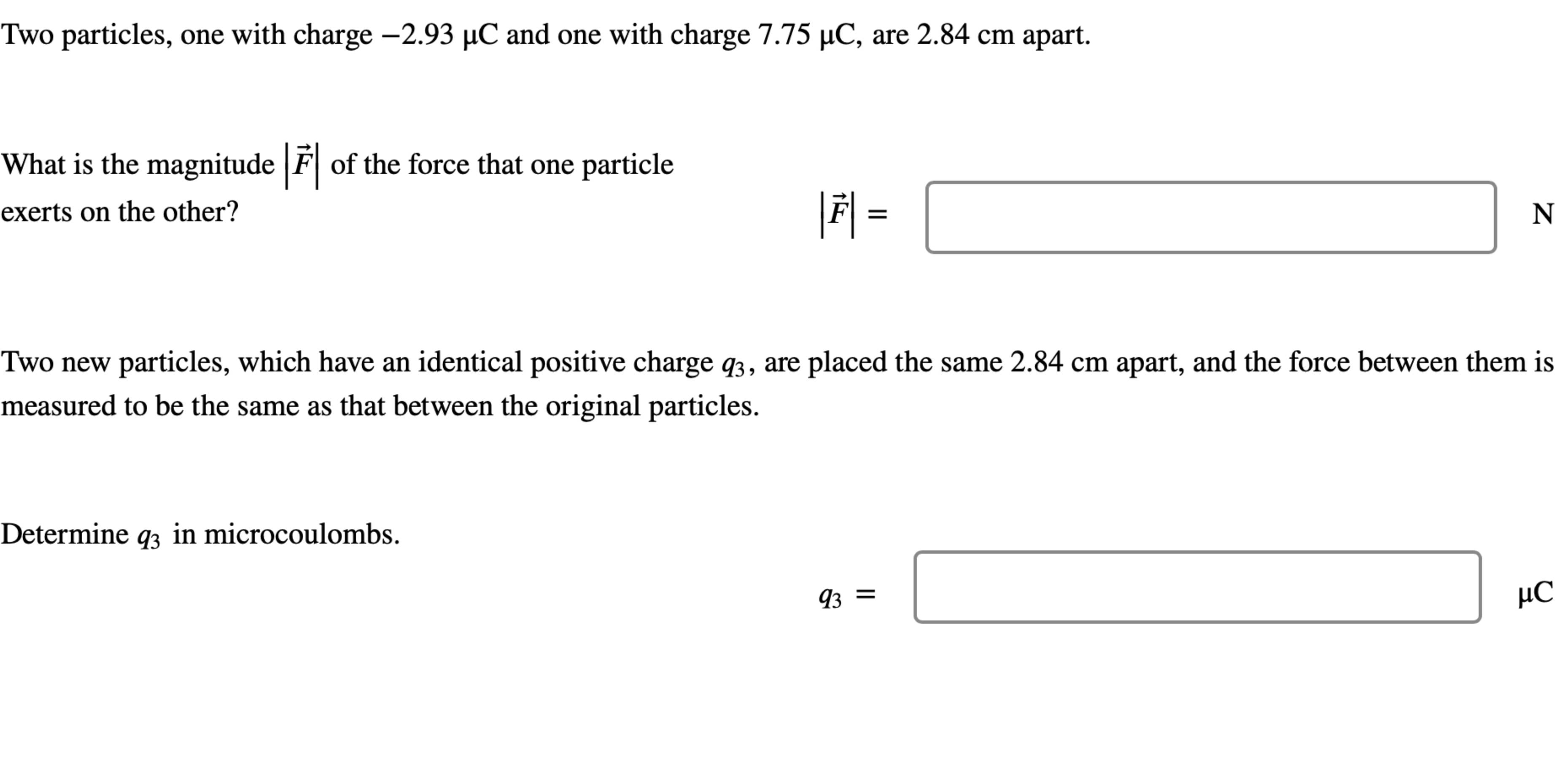 Two particles, one with charge −2.93 μC and one with charge 7.75 μC, are 2.84 cm apart.

What is the magnitude $|\vec{F}|$ of the force that one particle exerts on the other?

$|\vec{F}| =$ N

Two new particles, which have an identical positive charge $q_3$, are placed the same 2.84 cm apart, and the force between them is measured to be the same as that between the original particles.

Determine $q_3$ in microcoulombs.

$q_3 =$ μC